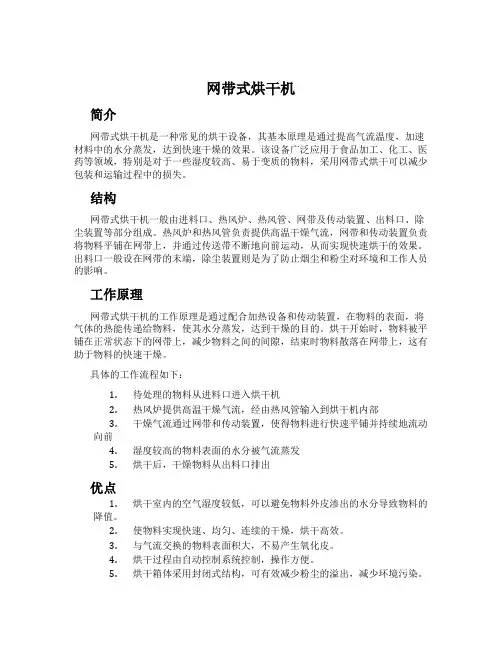 网带式烘干机

简介

网带式烘干机是一种常见的烘干设备，其基本原理是通过提高气流温度，加速材料中的水分蒸发，达到快速干燥的效果。该设备广泛应用于食品加工、化工、医药等领域，特别是对于一些湿度较高、易于变质的物料，采用网带式烘干可以减少包装和运输过程中的损失。

结构

网带式烘干机一般由进料口、热风炉、热风管、网带及传动装置、出料口、除尘装置等部分组成。热风炉和热风管负责提供高温干燥气流，网带和传动装置负责将物料平铺在网带上，并通过传送带不断地向前运动，从而实现快速烘干的效果。出料口一般设在网带的末端，除尘装置则是为了防止烟尘和粉尘对环境和工作人员的影响。

工作原理

网带式烘干机的工作原理是通过配合加热设备和传动装置，在物料的表面，将气体的热能传递给物料，使其水分蒸发，达到干燥的目的。烘干开始时，物料被平铺在正常状态下的网带上，减少物料之间的间隙，结束时物料散落在网带上，这有助于物料的快速干燥。

具体的工作流程如下：

1. 待处理的物料从进料口进入烘干机
2. 热风炉提供高温干燥气流，经由热风管输入到烘干机内部
3. 干燥气流通过网带和传动装置，使得物料进行快速平铺并持续地流动向前
4. 湿度较高的物料表面的水分被气流蒸发
5. 烘干后，干燥物料从出料口排出

优点

1. 烘干室内的空气湿度较低，可以避免物料外皮渗出的水分导致物料的降值。
2. 使物料实现快速、均匀、连续的干燥，烘干高效。
3. 与气流交换的物料表面积大，不易产生氧化皮。
4. 烘干过程由自动控制系统控制，操作方便。
5. 烘干箱体采用封闭式结构，可有效减少粉尘的溢出，减少环境污染。